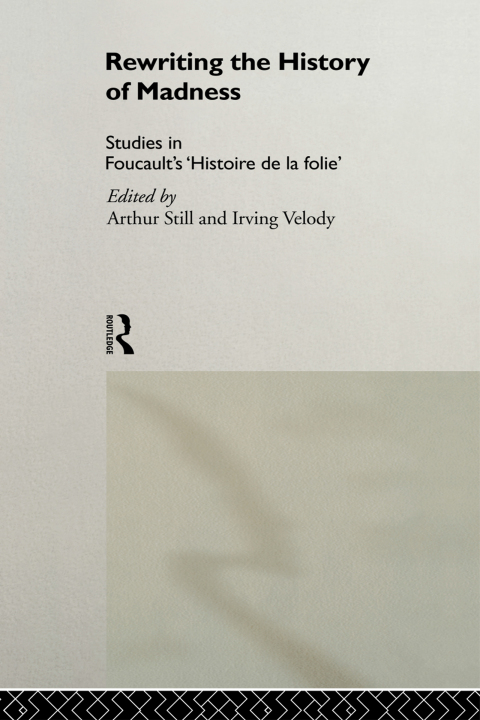 Rewriting the History of Madness

Studies in Foucault's 'Histoire de la folie'

Edited by
Arthur Still and Irving Velody

ROUTLEDGE